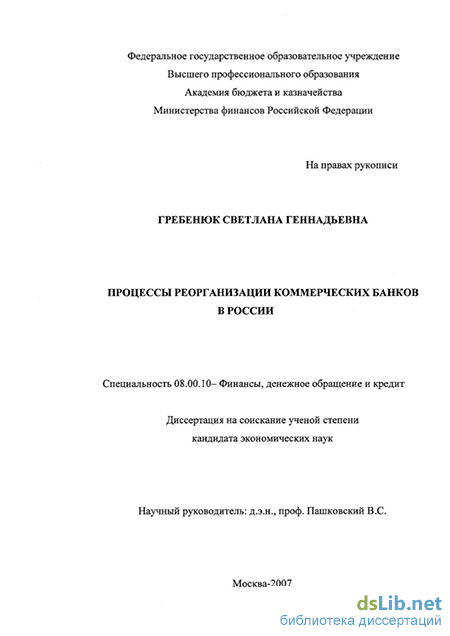 Федеральное государственное образовательное учреждение
Высшего профессионального образования
Академия бюджета и казначейства
Министерства финансов Российской Федерации

На правах рукописи

ГРЕБЕНЮК СВЕТЛАНА ГЕННАДЬЕВНА

ПРОЦЕССЫ РЕОРГАНИЗАЦИИ КОММЕРЧЕСКИХ БАНКОВ В РОССИИ

Специальность 08.00.10– Финансы, денежное обращение и кредит

Диссертация на соискание ученой степени
кандидата экономических наук

Научный руководитель: д.э.н., проф. Пашковский В.С.

Москва-2007

dsLib.net
библиотека диссертаций